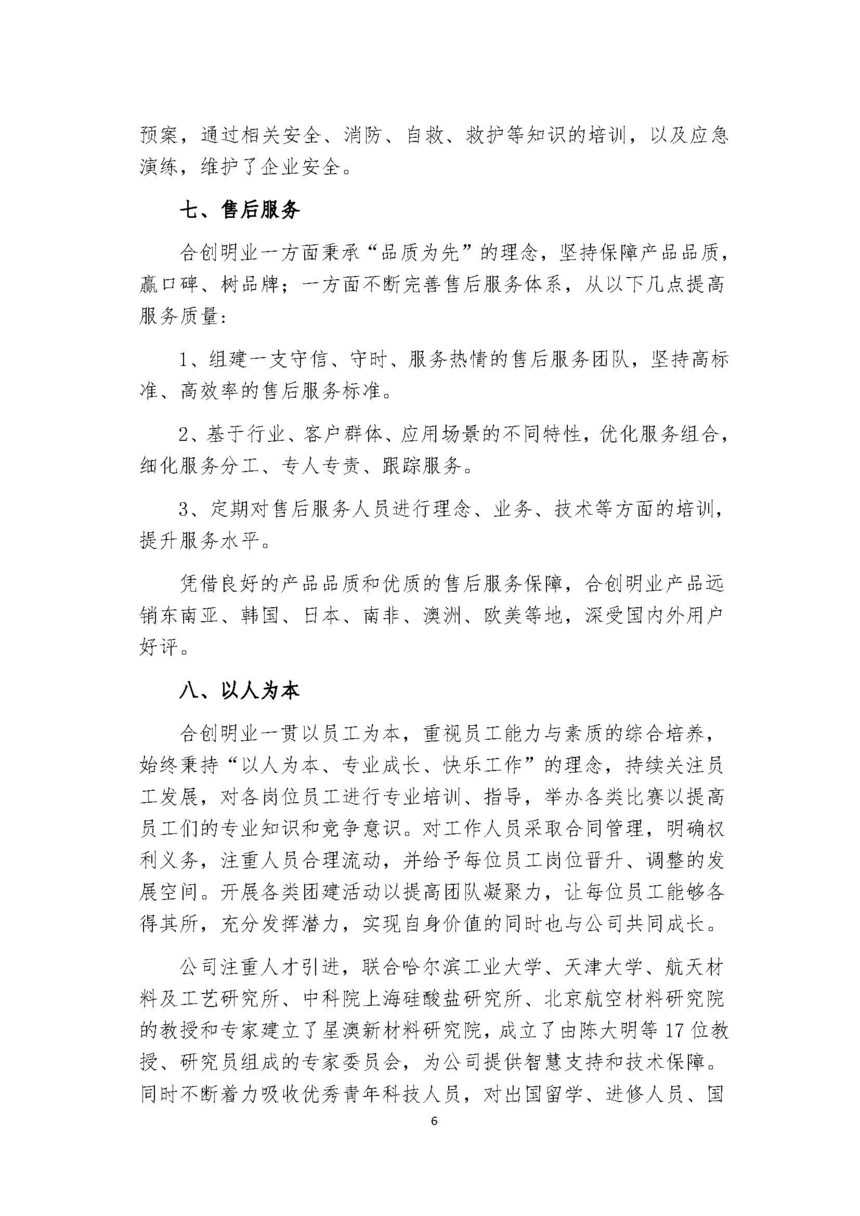 预案，通过相关安全、消防、自救、救护等知识的培训，以及应急演练，维护了企业安全。

七、售后服务

合创明业一方面秉承“品质为先”的理念，坚持保障产品品质，赢口碑、树品牌；一方面不断完善售后服务体系，从以下几点提高服务质量：

1、组建一支守信、守时、服务热情的售后服务团队，坚持高标准、高效率的售后服务标准。

2、基于行业、客户群体、应用场景的不同特性，优化服务组合，细化服务分工、专人专责、跟踪服务。

3、定期对售后服务人员进行理念、业务、技术等方面的培训，提升服务水平。

凭借良好的产品品质和优质的售后服务保障，合创明业产品远销东南亚、韩国、日本、南非、澳洲、欧美等地，深受国内外用户好评。

八、以人为本

合创明业一贯以员工为本，重视员工能力与素质的综合培养，始终秉持“以人为本、专业成长、快乐工作”的理念，持续关注员工发展，对各岗位员工进行专业培训、指导，举办各类比赛以提高员工们的专业知识和竞争意识。对工作人员采取合同管理，明确权利义务，注重人员合理流动，并给予每位员工岗位晋升、调整的发展空间。开展各类团建活动以提高团队凝聚力，让每位员工能够各得其所，充分发挥潜力，实现自身价值的同时也与公司共同成长。

公司注重人才引进，联合哈尔滨工业大学、天津大学、航天材料及工艺研究所、中科院上海硅酸盐研究所、北京航空材料研究院的教授和专家建立了星澳新材料研究院，成立了由陈大明等 17 位教授、研究员组成的专家委员会，为公司提供智慧支持和技术保障。同时不断着力吸收优秀青年科技人员，对出国留学、进修人员、国

6